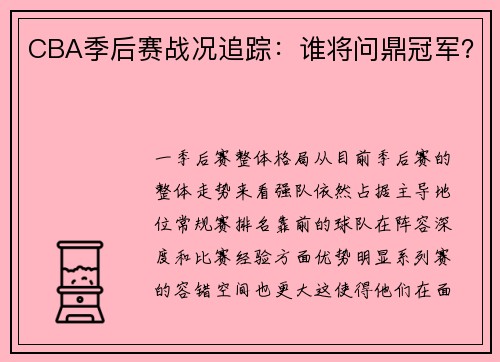 CBA季后赛战况追踪：谁将问鼎冠军?

一季后赛整体格局从目前季后赛的整体走势来看强队依然占据主导地位常规赛排名靠前的球队在阵容深度和比赛经验方面优势明显系列赛的容错空间也更大这使得他们在面